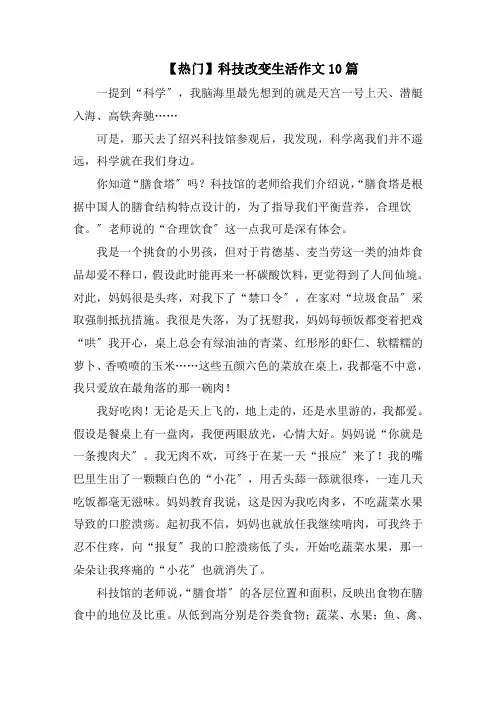 【热门】科技改变生活作文10篇

一提到“科学”，我脑海里最先想到的就是天宫一号上天、潜艇入海、高铁奔驰……

可是，那天去了绍兴科技馆参观后，我发现，科学离我们并不遥远，科学就在我们身边。

你知道“膳食塔”吗？科技馆的老师给我们介绍说，“膳食塔是根据中国人的膳食结构特点设计的，为了指导我们平衡营养，合理饮食。”老师说的“合理饮食”这一点我可是深有体会。

我是一个挑食的小男孩，但对于肯德基、麦当劳这一类的油炸食品却爱不释口，假设此时能再来一杯碳酸饮料，更觉得到了人间仙境。对此，妈妈很是头疼，对我下了“禁口令”，在家对“垃圾食品”采取强制抵抗措施。我很是失落，为了抚慰我，妈妈每顿饭都变着把戏“哄”我开心，桌上总会有绿油油的青菜、红彤彤的虾仁、软糯糯的萝卜、香喷喷的玉米……这些五颜六色的菜放在桌上，我都毫不中意，我只爱放在最角落的那一碗肉！

我好吃肉！无论是天上飞的，地上走的，还是水里游的，我都爱。假设是餐桌上有一盘肉，我便两眼放光，心情大好。妈妈说“你就是一条搜肉犬”。我无肉不欢，可终于在某一天“报应”来了！我的嘴巴里生出了一颗颗白色的“小花”，用舌头舔一舔就很疼，一连几天吃饭都毫无滋味。妈妈教育我说，这是因为我吃肉多，不吃蔬菜水果导致的口腔溃疡。起初我不信，妈妈也就放任我继续啃肉，可我终于忍不住疼，向“报复”我的口腔溃疡低了头，开始吃蔬菜水果，那一朵朵让我疼痛的“小花”也就消失了。

科技馆的老师说，“膳食塔”的各层位置和面积，反映出食物在膳食中的地位及比重。从低到高分别是谷类食物；蔬菜、水果；鱼、禽、